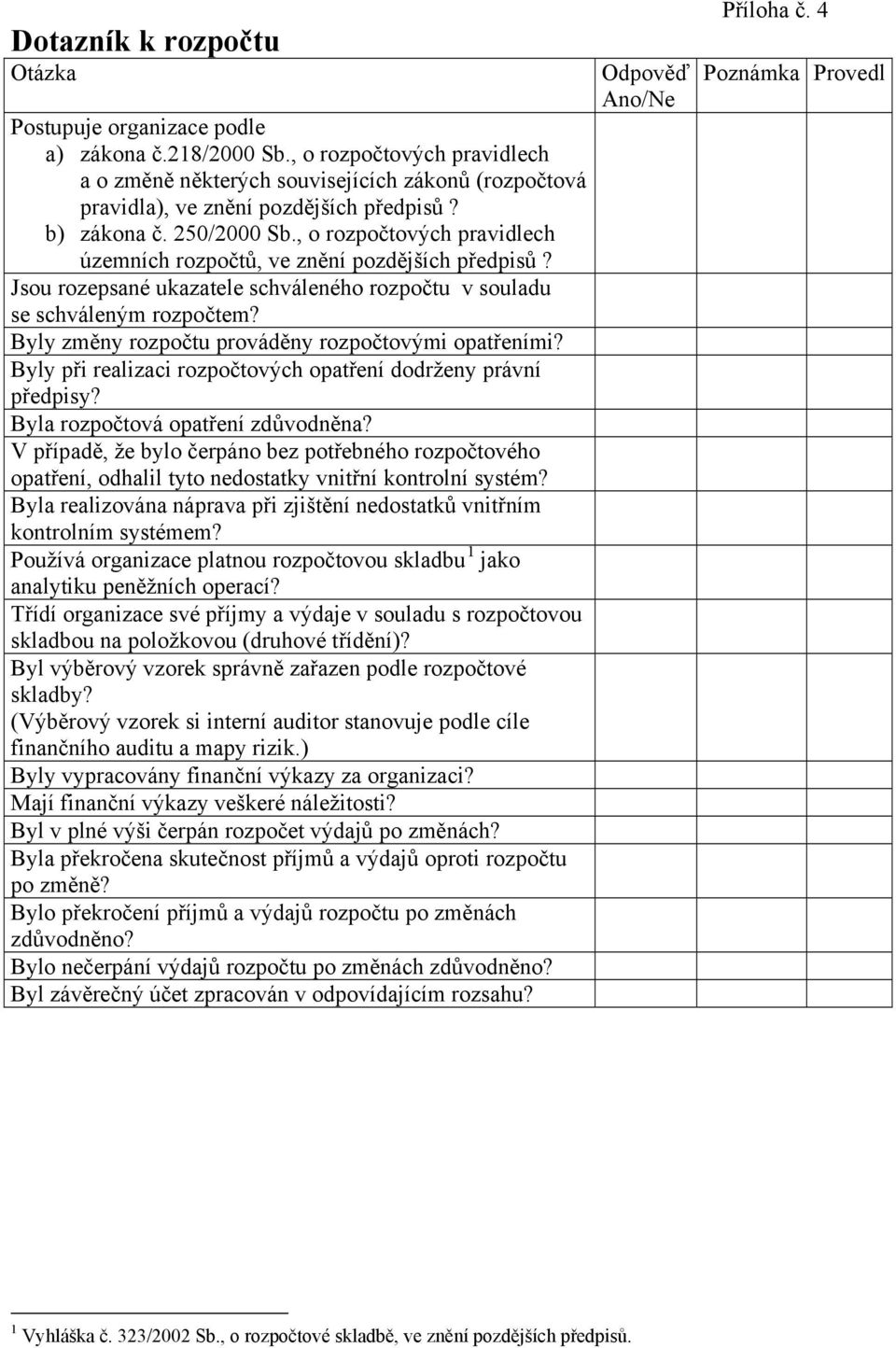 Příloha č. 4

Dotazník k rozpočtu

| Otázka | Odpověď Ano/Ne | Poznámka | Provedl |
|---|---|---|---|
| Postupuje organizace podle a) zákona č.218/2000 Sb., o rozpočtových pravidlech a o změně některých souvisejících zákonů (rozpočtová pravidla), ve znění pozdějších předpisů? b) zákona č. 250/2000 Sb., o rozpočtových pravidlech územních rozpočtů, ve znění pozdějších předpisů? | | | |
| Jsou rozepsané ukazatele schváleného rozpočtu v souladu se schváleným rozpočtem? | | | |
| Byly změny rozpočtu prováděny rozpočtovými opatřeními? | | | |
| Byly při realizaci rozpočtových opatření dodrženy právní předpisy? | | | |
| Byla rozpočtová opatření zdůvodněna? | | | |
| V případě, že bylo čerpáno bez potřebného rozpočtového opatření, odhalil tyto nedostatky vnitřní kontrolní systém? | | | |
| Byla realizována náprava při zjištění nedostatků vnitřním kontrolním systémem? | | | |
| Používá organizace platnou rozpočtovou skladbu$^1$ jako analytiku peněžních operací? | | | |
| Třídí organizace své příjmy a výdaje v souladu s rozpočtovou skladbou na položkovou (druhové třídění)? | | | |
| Byl výběrový vzorek správně zařazen podle rozpočtové skladby? (Výběrový vzorek si interní auditor stanovuje podle cíle finančního auditu a mapy rizik.) | | | |
| Byly vypracovány finanční výkazy za organizaci? | | | |
| Mají finanční výkazy veškeré náležitosti? | | | |
| Byl v plné výši čerpán rozpočet výdajů po změnách? | | | |
| Byla překročena skutečnost příjmů a výdajů oproti rozpočtu po změně? | | | |
| Bylo překročení příjmů a výdajů rozpočtu po změnách zdůvodněno? | | | |
| Bylo nečerpání výdajů rozpočtu po změnách zdůvodněno? | | | |
| Byl závěrečný účet zpracován v odpovídajícím rozsahu? | | | |

$^1$ Vyhláška č. 323/2002 Sb., o rozpočtové skladbě, ve znění pozdějších předpisů.